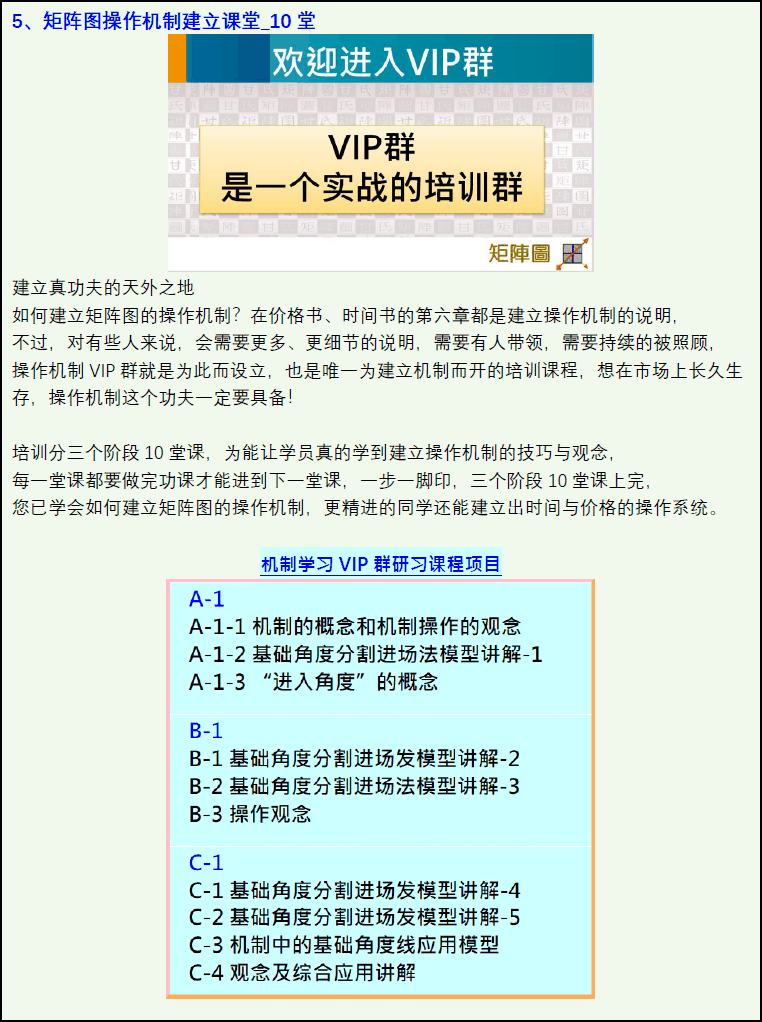 5、矩阵图操作机制建立课堂_10 堂

欢迎进入VIP群

VIP群
是一个实战的培训群

矩陣圖

建立真功夫的天外之地
如何建立矩阵图的操作机制？在价格书、时间书的第六章都是建立操作机制的说明，
不过，对有些人来说，会需要更多、更细节的说明，需要有人带领，需要持续的被照顾，
操作机制 VIP 群就是为此而设立，也是唯一为建立机制而开的培训课程，想在市场上长久生存，操作机制这个功夫一定要具备！

培训分三个阶段 10 堂课，为能让学员真的学到建立操作机制的技巧与观念，
每一堂课都要做完功课才能进到下一堂课，一步一脚印，三个阶段 10 堂课上完，
您已学会如何建立矩阵图的操作机制，更精进的同学还能建立出时间与价格的操作系统。

机制学习 VIP 群研习课程项目

A-1
A-1-1 机制的概念和机制操作的观念
A-1-2 基础角度分割进场法模型讲解-1
A-1-3 “进入角度”的概念

B-1
B-1 基础角度分割进场发模型讲解-2
B-2 基础角度分割进场法模型讲解-3
B-3 操作观念

C-1
C-1 基础角度分割进场发模型讲解-4
C-2 基础角度分割进场发模型讲解-5
C-3 机制中的基础角度线应用模型
C-4 观念及综合应用讲解